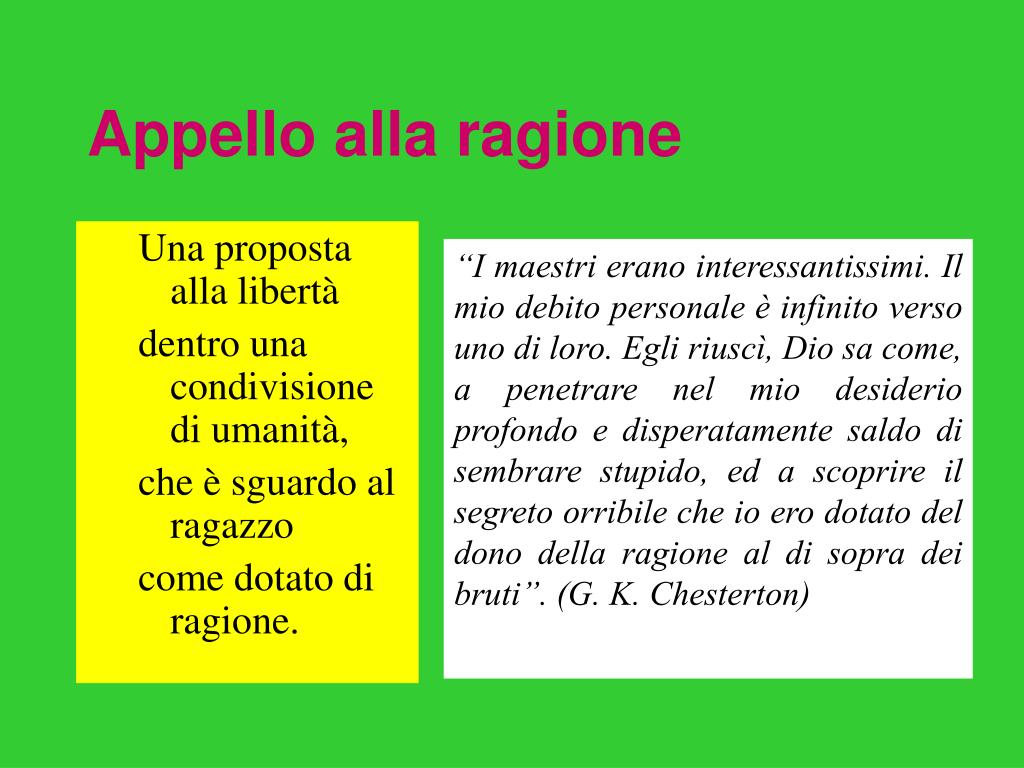 Appello alla ragione

Una proposta alla libertà

dentro una condivisione di umanità,

che è sguardo al ragazzo

come dotato di ragione.

"I maestri erano interessantissimi. Il mio debito personale è infinito verso uno di loro. Egli riuscì, Dio sa come, a penetrare nel mio desiderio profondo e disperatamente saldo di sembrare stupido, ed a scoprire il segreto orribile che io ero dotato del dono della ragione al di sopra dei bruti". (G. K. Chesterton)